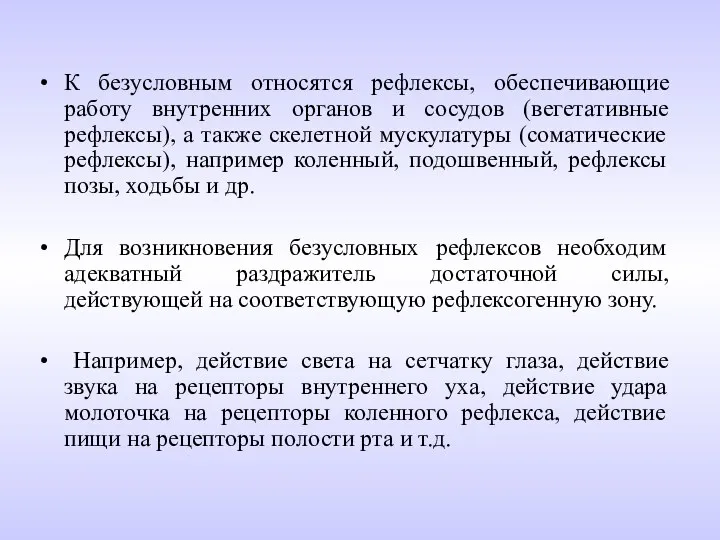 • К безусловным относятся рефлексы, обеспечивающие работу внутренних органов и сосудов (вегетативные рефлексы), а также скелетной мускулатуры (соматические рефлексы), например коленный, подошвенный, рефлексы позы, ходьбы и др.

• Для возникновения безусловных рефлексов необходим адекватный раздражитель достаточной силы, действующей на соответствующую рефлексогенную зону.

• Например, действие света на сетчатку глаза, действие звука на рецепторы внутреннего уха, действие удара молоточка на рецепторы коленного рефлекса, действие пищи на рецепторы полости рта и т.д.